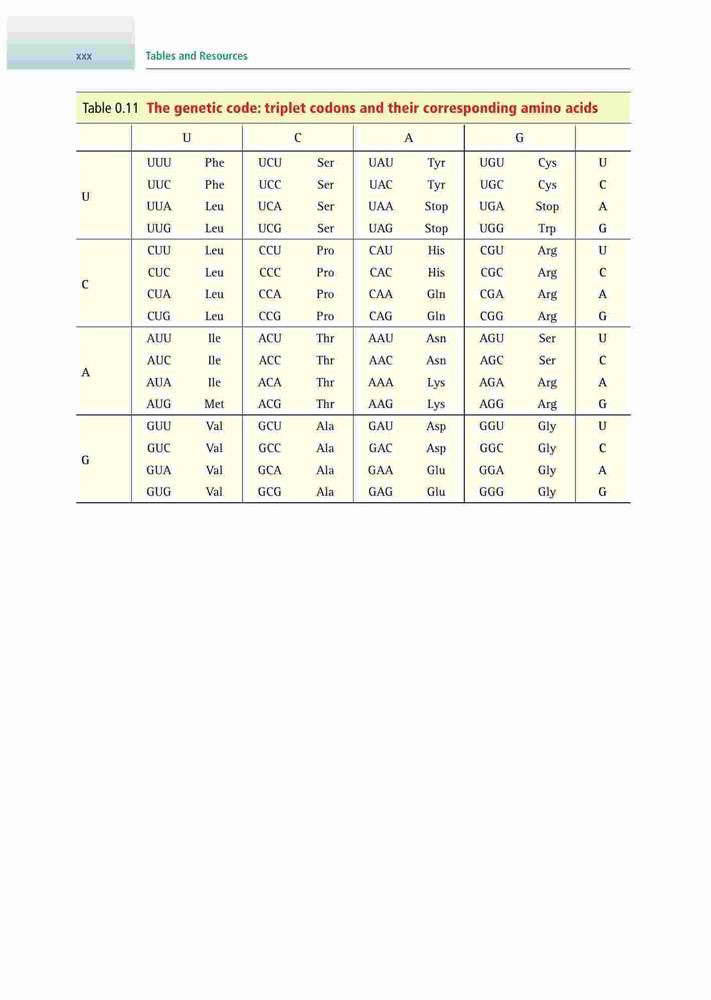 xxx Tables and Resources

Table 0.11 The genetic code: triplet codons and their corresponding amino acids

| | U | | C | | A | | G | | |
|---|---|---|---|---|---|---|---|---|---|
| U | UUU | Phe | UCU | Ser | UAU | Tyr | UGU | Cys | U |
| | UUC | Phe | UCC | Ser | UAC | Tyr | UGC | Cys | C |
| | UUA | Leu | UCA | Ser | UAA | Stop | UGA | Stop | A |
| | UUG | Leu | UCG | Ser | UAG | Stop | UGG | Trp | G |
| C | CUU | Leu | CCU | Pro | CAU | His | CGU | Arg | U |
| | CUC | Leu | CCC | Pro | CAC | His | CGC | Arg | C |
| | CUA | Leu | CCA | Pro | CAA | Gln | CGA | Arg | A |
| | CUG | Leu | CCG | Pro | CAG | Gln | CGG | Arg | G |
| A | AUU | Ile | ACU | Thr | AAU | Asn | AGU | Ser | U |
| | AUC | Ile | ACC | Thr | AAC | Asn | AGC | Ser | C |
| | AUA | Ile | ACA | Thr | AAA | Lys | AGA | Arg | A |
| | AUG | Met | ACG | Thr | AAG | Lys | AGG | Arg | G |
| G | GUU | Val | GCU | Ala | GAU | Asp | GGU | Gly | U |
| | GUC | Val | GCC | Ala | GAC | Asp | GGC | Gly | C |
| | GUA | Val | GCA | Ala | GAA | Glu | GGA | Gly | A |
| | GUG | Val | GCG | Ala | GAG | Glu | GGG | Gly | G |